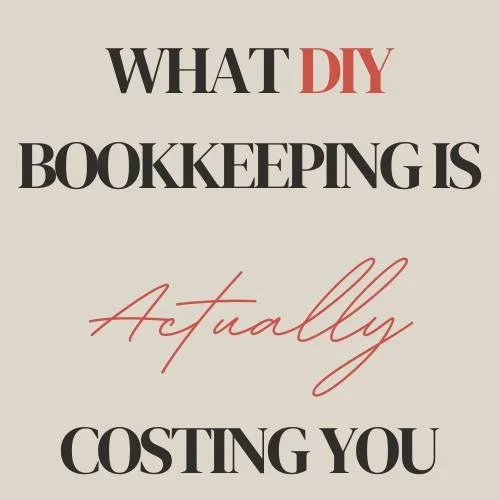 WHAT DIY BOOKKEEPING IS

Actually

COSTING YOU